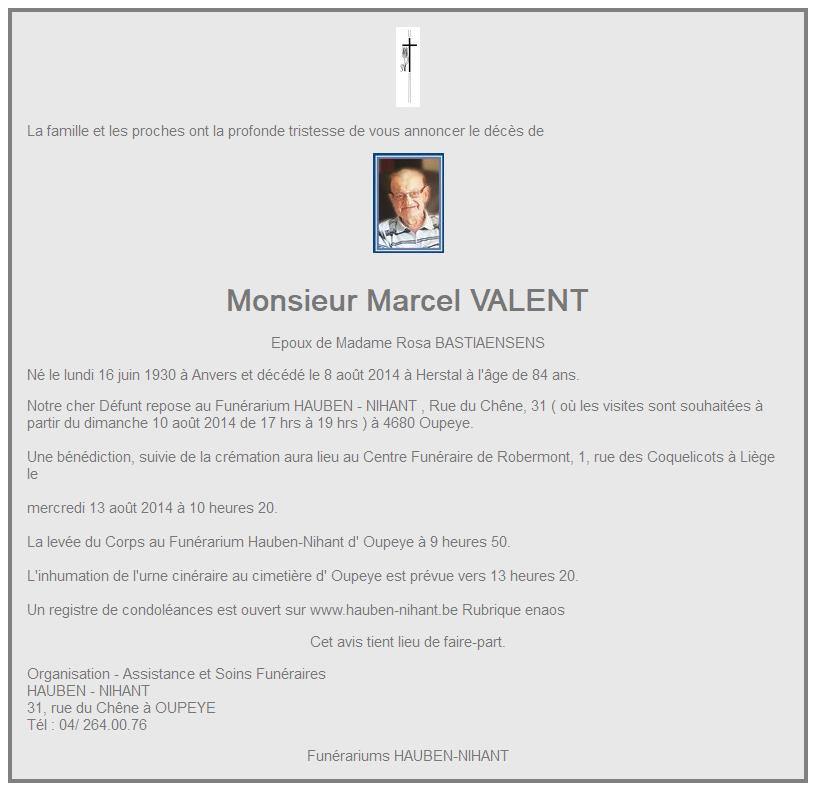 La famille et les proches ont la profonde tristesse de vous annoncer le décès de

Monsieur Marcel VALENT

Epoux de Madame Rosa BASTIAENSENS

Né le lundi 16 juin 1930 à Anvers et décédé le 8 août 2014 à Herstal à l'âge de 84 ans.

Notre cher Défunt repose au Funérarium HAUBEN - NIHANT , Rue du Chêne, 31 ( où les visites sont souhaitées à partir du dimanche 10 août 2014 de 17 hrs à 19 hrs ) à 4680 Oupeye.

Une bénédiction, suivie de la crémation aura lieu au Centre Funéraire de Robermont, 1, rue des Coquelicots à Liège le

mercredi 13 août 2014 à 10 heures 20.

La levée du Corps au Funérarium Hauben-Nihant d' Oupeye à 9 heures 50.

L'inhumation de l'urne cinéraire au cimetière d' Oupeye est prévue vers 13 heures 20.

Un registre de condoléances est ouvert sur www.hauben-nihant.be Rubrique enaos

Cet avis tient lieu de faire-part.

Organisation - Assistance et Soins Funéraires
HAUBEN - NIHANT
31, rue du Chêne à OUPEYE
Tél : 04/ 264.00.76

Funérariums HAUBEN-NIHANT